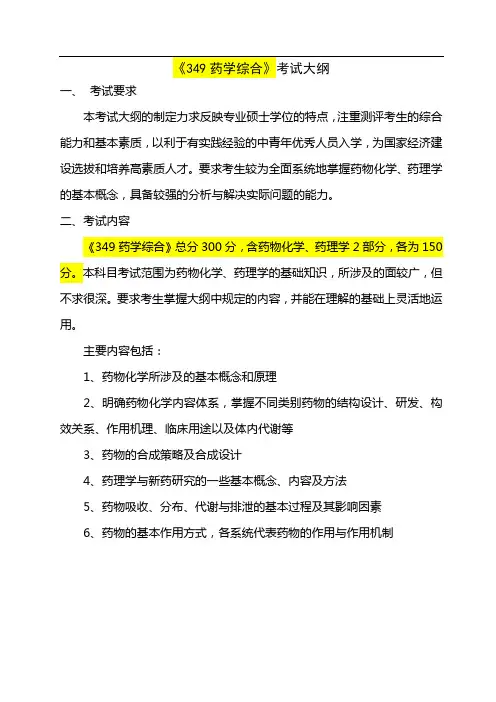 《349 药学综合》考试大纲

一、 考试要求

本考试大纲的制定力求反映专业硕士学位的特点，注重测评考生的综合能力和基本素质，以利于有实践经验的中青年优秀人员入学，为国家经济建设选拔和培养高素质人才。要求考生较为全面系统地掌握药物化学、药理学的基本概念，具备较强的分析与解决实际问题的能力。

二、考试内容

《349 药学综合》总分 300 分，含药物化学、药理学 2 部分，各为 150 分。本科目考试范围为药物化学、药理学的基础知识，所涉及的面较广，但不求很深。要求考生掌握大纲中规定的内容，并能在理解的基础上灵活地运用。

主要内容包括：

1、药物化学所涉及的基本概念和原理

2、明确药物化学内容体系，掌握不同类别药物的结构设计、研发、构效关系、作用机理、临床用途以及体内代谢等

3、药物的合成策略及合成设计

4、药理学与新药研究的一些基本概念、内容及方法

5、药物吸收、分布、代谢与排泄的基本过程及其影响因素

6、药物的基本作用方式，各系统代表药物的作用与作用机制